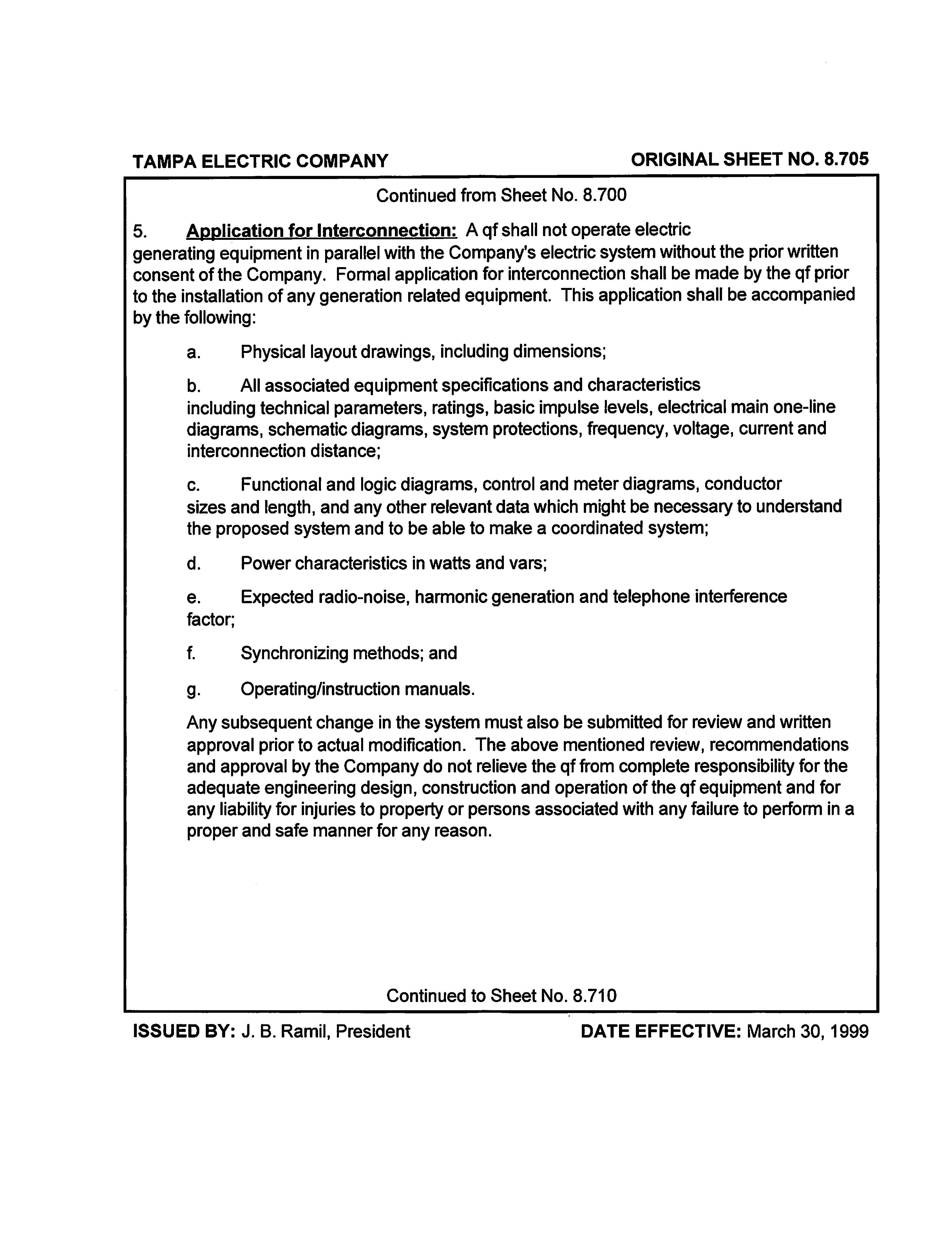 TAMPA ELECTRIC COMPANY

ORIGINAL SHEET NO. 8.705

Continued from Sheet No. 8.700

5. Application for Interconnection: A qf shall not operate electric generating equipment in parallel with the Company's electric system without the prior written consent of the Company. Formal application for interconnection shall be made by the qf prior to the installation of any generation related equipment. This application shall be accompanied by the following:

a. Physical layout drawings, including dimensions;

b. All associated equipment specifications and characteristics including technical parameters, ratings, basic impulse levels, electrical main one-line diagrams, schematic diagrams, system protections, frequency, voltage, current and interconnection distance;

c. Functional and logic diagrams, control and meter diagrams, conductor sizes and length, and any other relevant data which might be necessary to understand the proposed system and to be able to make a coordinated system;

d. Power characteristics in watts and vars;

e. Expected radio-noise, harmonic generation and telephone interference factor;

f. Synchronizing methods; and

g. Operating/instruction manuals.

Any subsequent change in the system must also be submitted for review and written approval prior to actual modification. The above mentioned review, recommendations and approval by the Company do not relieve the qf from complete responsibility for the adequate engineering design, construction and operation of the qf equipment and for any liability for injuries to property or persons associated with any failure to perform in a proper and safe manner for any reason.

Continued to Sheet No. 8.710

ISSUED BY: J. B. Ramil, President

DATE EFFECTIVE: March 30, 1999